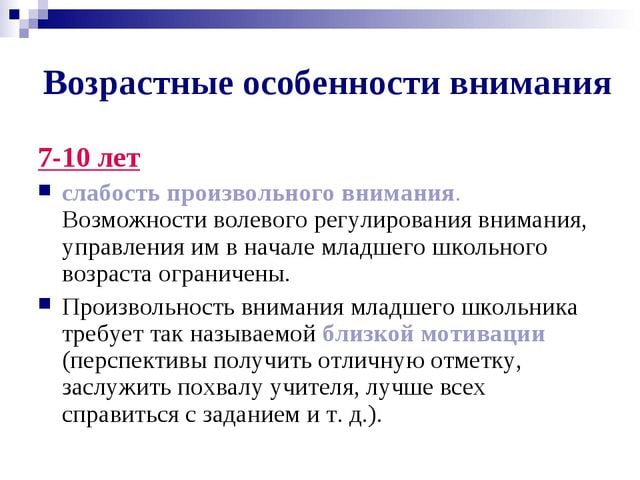 Возрастные особенности внимания

7-10 лет

слабость произвольного внимания. Возможности волевого регулирования внимания, управления им в начале младшего школьного возраста ограничены.

Произвольность внимания младшего школьника требует так называемой близкой мотивации (перспективы получить отличную отметку, заслужить похвалу учителя, лучше всех справиться с заданием и т. д.).